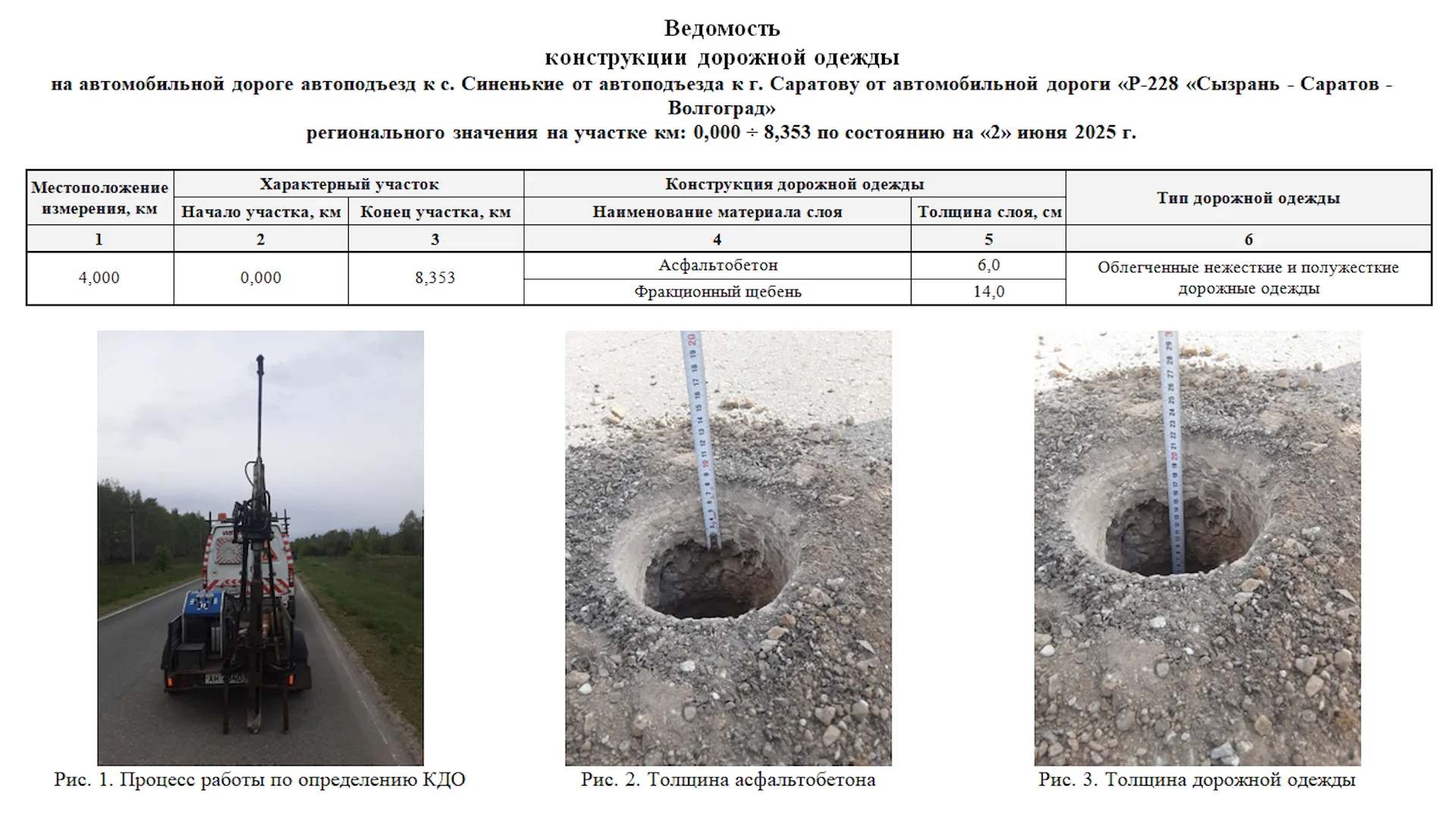 Ведомость
конструкции дорожной одежды
на автомобильной дороге автоподъезд к с. Синенькие от автоподъезда к г. Саратову от автомобильной дороги «Р-228 «Сызрань - Саратов - Волгоград»
регионального значения на участке км: 0,000 ÷ 8,353 по состоянию на «2» июня 2025 г.

| Местоположение измерения, км | Характерный участок: Начало участка, км | Характерный участок: Конец участка, км | Конструкция дорожной одежды: Наименование материала слоя | Конструкция дорожной одежды: Толщина слоя, см | Тип дорожной одежды |
|---|---|---|---|---|---|
| 1 | 2 | 3 | 4 | 5 | 6 |
| 4,000 | 0,000 | 8,353 | Асфальтобетон | 6,0 | Облегченные нежесткие и полужесткие дорожные одежды |
| | | | Фракционный щебень | 14,0 | |

Рис. 1. Процесс работы по определению КДО

Рис. 2. Толщина асфальтобетона

Рис. 3. Толщина дорожной одежды